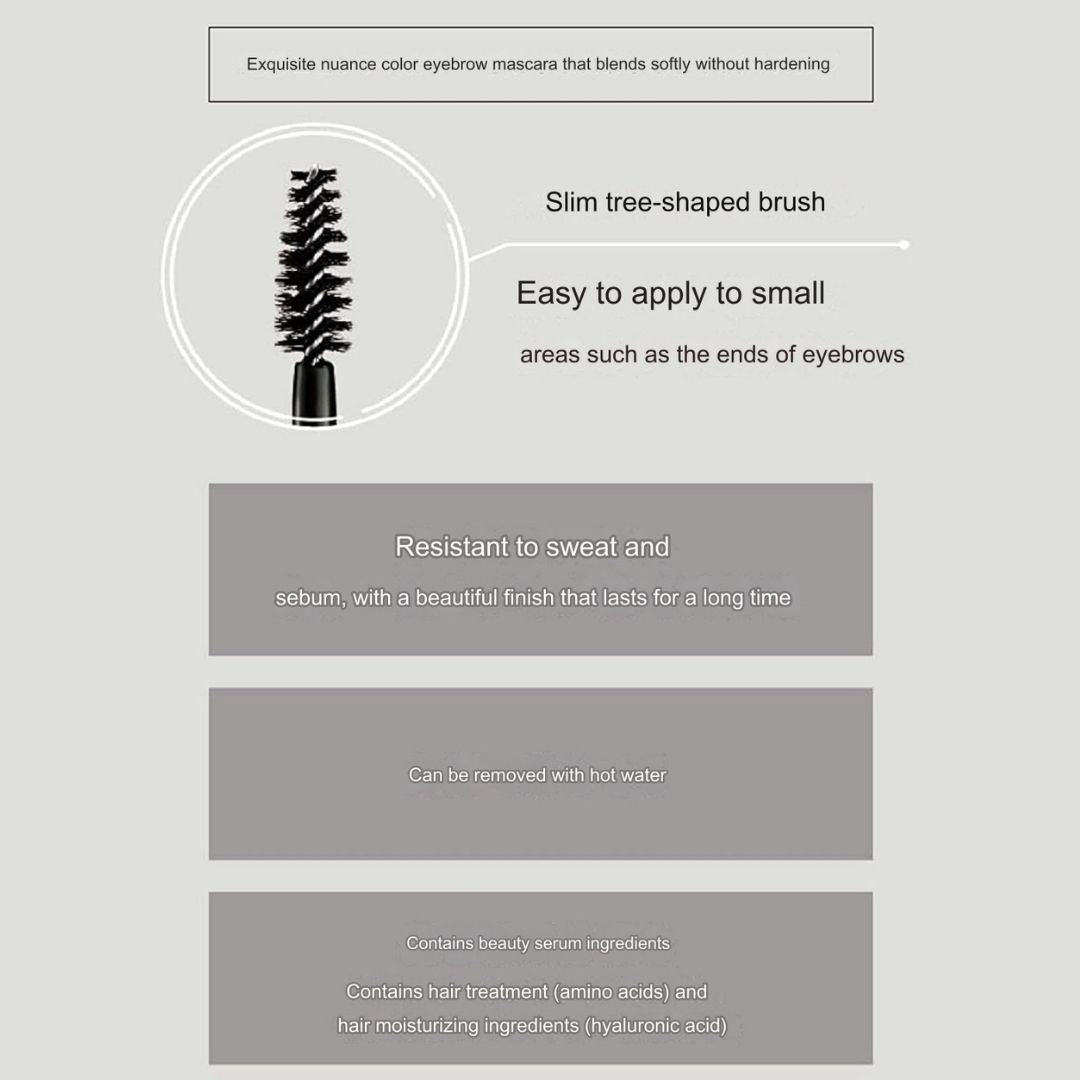 Exquisite nuance color eyebrow mascara that blends softly without hardening

Slim tree-shaped brush

Easy to apply to small

areas such as the ends of eyebrows

Resistant to sweat and

sebum, with a beautiful finish that lasts for a long time

Can be removed with hot water

Contains beauty serum ingredients

Contains hair treatment (amino acids) and

hair moisturizing ingredients (hyaluronic acid)